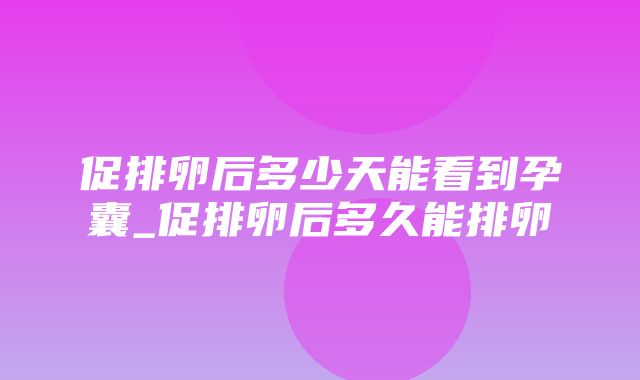 促排卵后多少天能看到孕囊_促排卵后多久能排卵